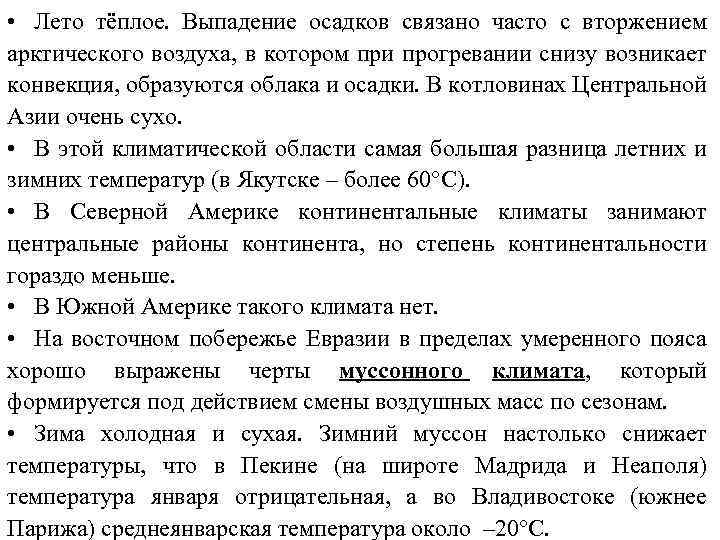 • Лето тёплое. Выпадение осадков связано часто с вторжением арктического воздуха, в котором при прогревании снизу возникает конвекция, образуются облака и осадки. В котловинах Центральной Азии очень сухо.
• В этой климатической области самая большая разница летних и зимних температур (в Якутске – более 60°С).
• В Северной Америке континентальные климаты занимают центральные районы континента, но степень континентальности гораздо меньше.
• В Южной Америке такого климата нет.
• На восточном побережье Евразии в пределах умеренного пояса хорошо выражены черты муссонного климата, который формируется под действием смены воздушных масс по сезонам.
• Зима холодная и сухая. Зимний муссон настолько снижает температуры, что в Пекине (на широте Мадрида и Неаполя) температура января отрицательная, а во Владивостоке (южнее Парижа) среднеянварская температура около –20°С.